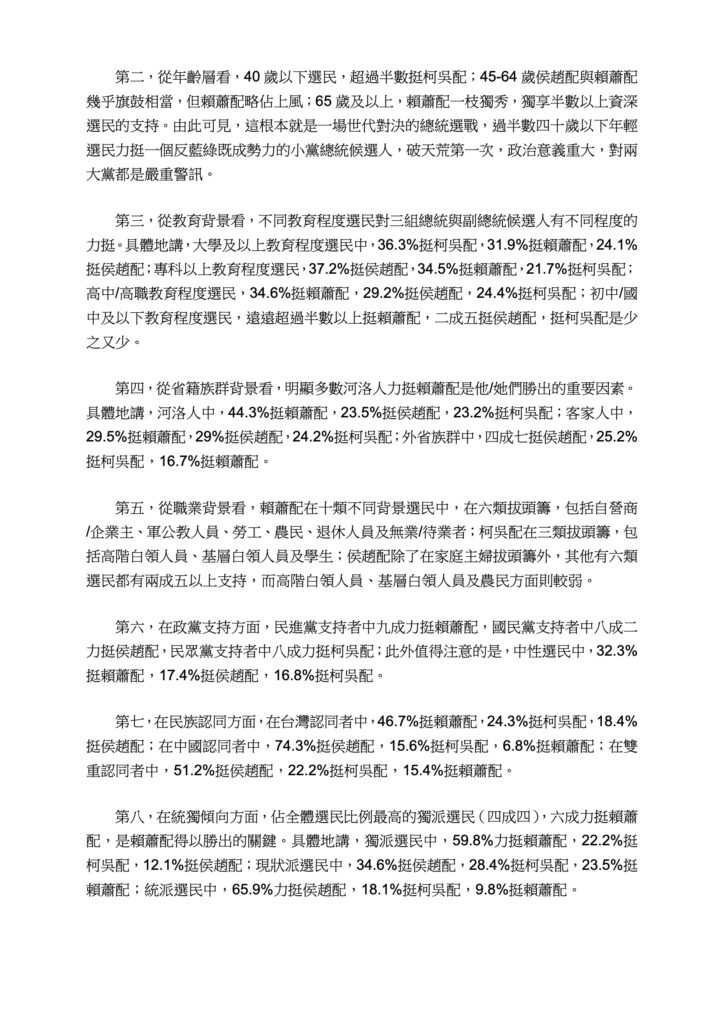 第二，從年齡層看，40 歲以下選民，超過半數挺柯吳配；45-64 歲侯趙配與賴蕭配幾乎旗鼓相當，但賴蕭配略佔上風；65 歲及以上，賴蕭配一枝獨秀，獨享半數以上資深選民的支持。由此可見，這根本就是一場世代對決的總統選戰，過半數四十歲以下年輕選民力挺一個反藍綠既成勢力的小黨總統候選人，破天荒第一次，政治意義重大，對兩大黨都是嚴重警訊。

第三，從教育背景看，不同教育程度選民對三組總統與副總統候選人有不同程度的力挺。具體地講，大學及以上教育程度選民中，36.3%挺柯吳配，31.9%挺賴蕭配，24.1%挺侯趙配；專科以上教育程度選民，37.2%挺侯趙配，34.5%挺賴蕭配，21.7%挺柯吳配；高中/高職教育程度選民，34.6%挺賴蕭配，29.2%挺侯趙配，24.4%挺柯吳配；初中/國中及以下教育程度選民，遠遠超過半數以上挺賴蕭配，二成五挺侯趙配，挺柯吳配是少之又少。

第四，從省籍族群背景看，明顯多數河洛人力挺賴蕭配是他/她們勝出的重要因素。具體地講，河洛人中，44.3%挺賴蕭配，23.5%挺侯趙配，23.2%挺柯吳配；客家人中，29.5%挺賴蕭配，29%挺侯趙配，24.2%挺柯吳配；外省族群中，四成七挺侯趙配，25.2%挺柯吳配，16.7%挺賴蕭配。

第五，從職業背景看，賴蕭配在十類不同背景選民中，在六類拔頭籌，包括自營商/企業主、軍公教人員、勞工、農民、退休人員及無業/待業者；柯吳配在三類拔頭籌，包括高階白領人員、基層白領人員及學生；侯趙配除了在家庭主婦拔頭籌外，其他有六類選民都有兩成五以上支持，而高階白領人員、基層白領人員及農民方面則較弱。

第六，在政黨支持方面，民進黨支持者中九成力挺賴蕭配，國民黨支持者中八成二力挺侯趙配，民眾黨支持者中八成力挺柯吳配；此外值得注意的是，中性選民中，32.3%挺賴蕭配，17.4%挺侯趙配，16.8%挺柯吳配。

第七，在民族認同方面，在台灣認同者中，46.7%挺賴蕭配，24.3%挺柯吳配，18.4%挺侯趙配；在中國認同者中，74.3%挺侯趙配，15.6%挺柯吳配，6.8%挺賴蕭配；在雙重認同者中，51.2%挺侯趙配，22.2%挺柯吳配，15.4%挺賴蕭配。

第八，在統獨傾向方面，佔全體選民比例最高的獨派選民（四成四），六成力挺賴蕭配，是賴蕭配得以勝出的關鍵。具體地講，獨派選民中，59.8%力挺賴蕭配，22.2%挺柯吳配，12.1%挺侯趙配；現狀派選民中，34.6%挺侯趙配，28.4%挺柯吳配，23.5%挺賴蕭配；統派選民中，65.9%力挺侯趙配，18.1%挺柯吳配，9.8%挺賴蕭配。